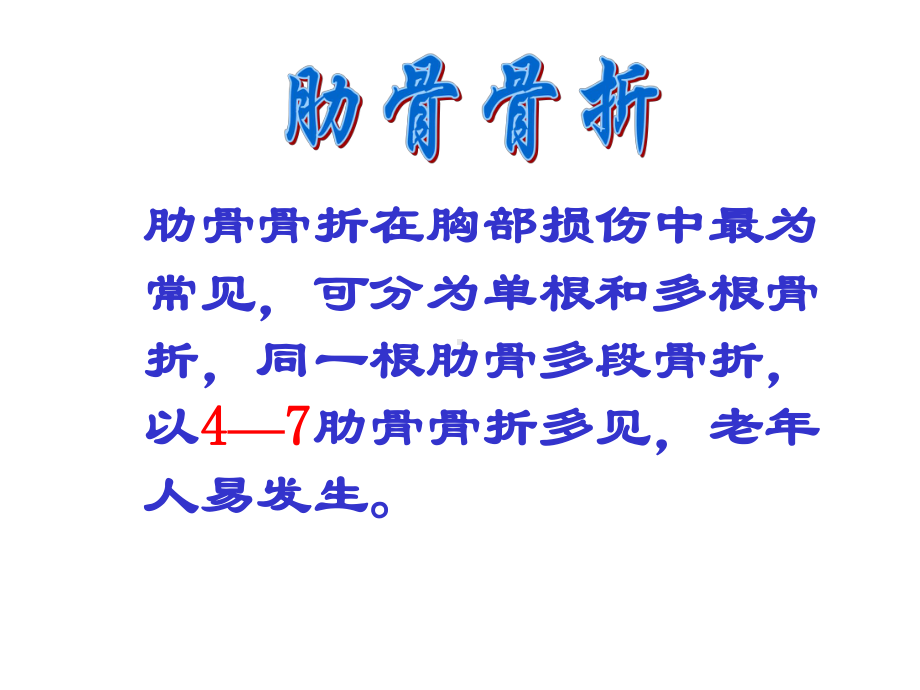 肋骨骨折

肋骨骨折在胸部损伤中最为常见，可分为单根和多根骨折，同一根肋骨多段骨折，以4—7肋骨骨折多见，老年人易发生。